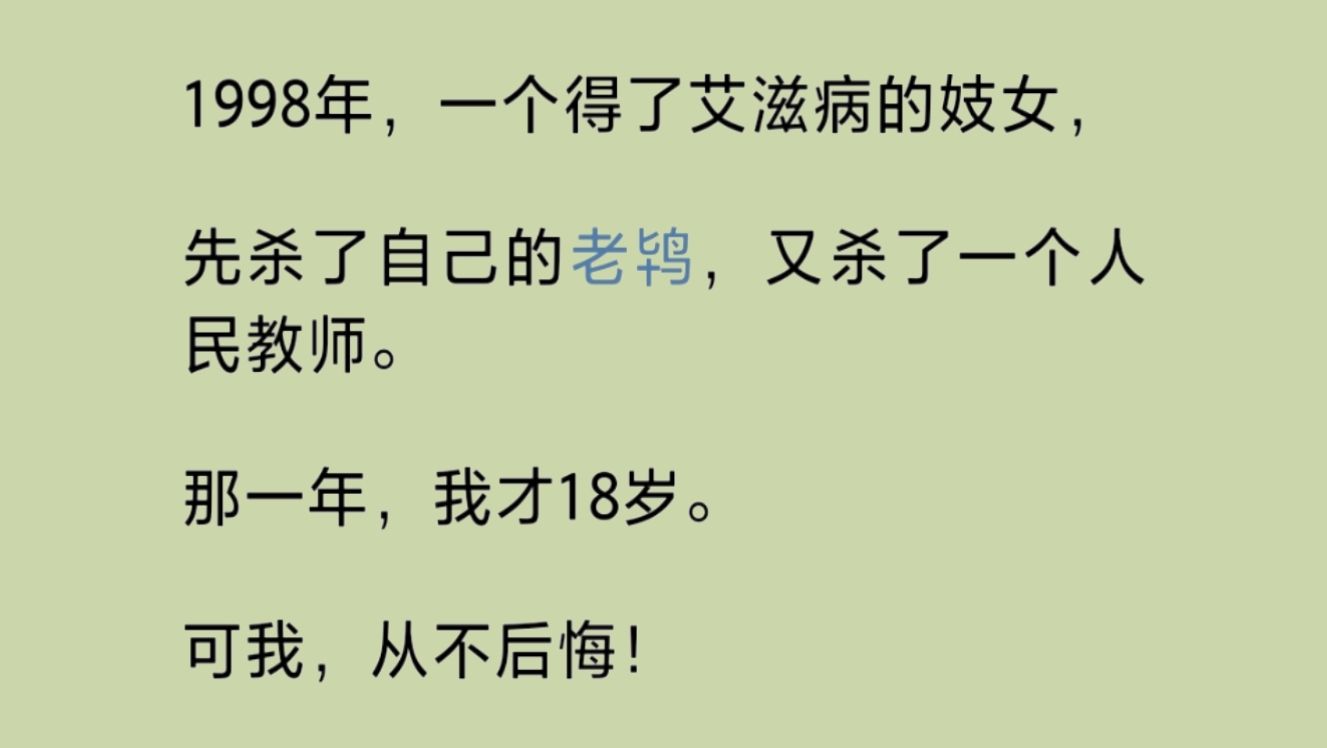 1998年，一个得了艾滋病的妓女，

先杀了自己的老鸨，又杀了一个人民教师。

那一年，我才18岁。

可我，从不后悔！